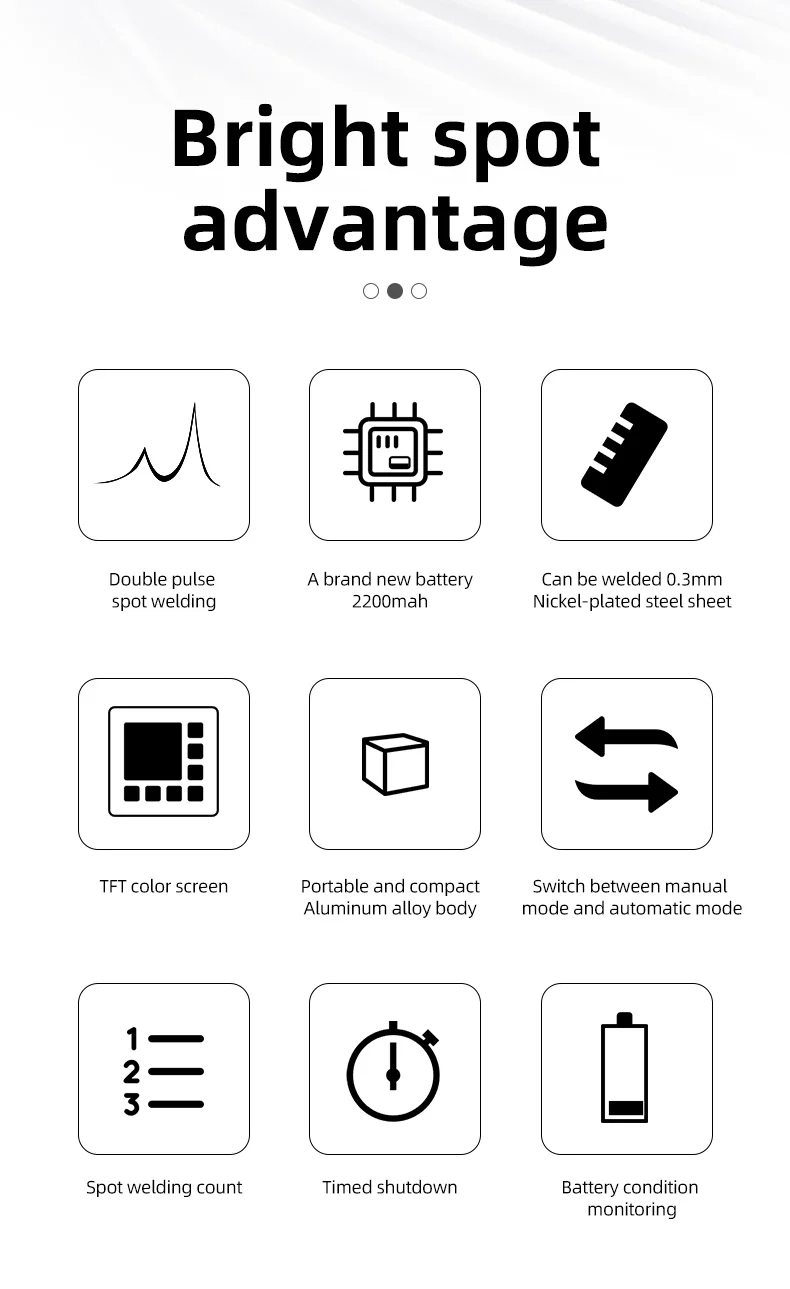 Bright spot advantage

Double pulse spot welding

A brand new battery 2200mah

Can be welded 0.3mm Nickel-plated steel sheet

TFT color screen

Portable and compact Aluminum alloy body

Switch between manual mode and automatic mode

1
2
3

Spot welding count

Timed shutdown

Battery condition monitoring